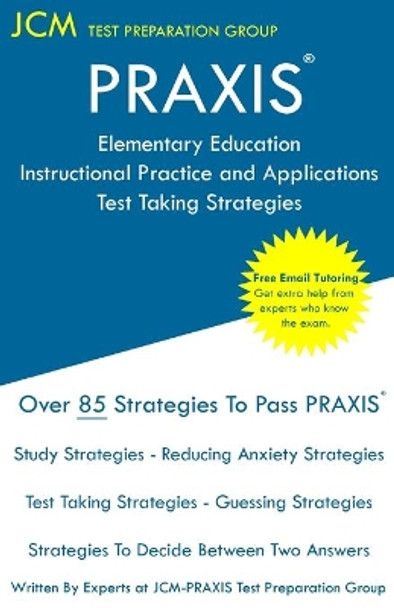 JCM TEST PREPARATION GROUP

PRAXIS®

Elementary Education Instructional Practice and Applications Test Taking Strategies

Free Email Tutoring
Get extra help from experts who know the exam.

Over 85 Strategies To Pass PRAXIS®

Study Strategies - Reducing Anxiety Strategies

Test Taking Strategies - Guessing Strategies

Strategies To Decide Between Two Answers

Written By Experts at JCM-PRAXIS Test Preparation Group